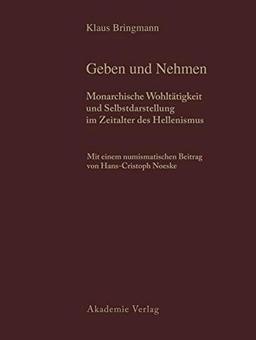 Klaus Bringmann

Geben und Nehmen

Monarchische Wohltätigkeit und Selbstdarstellung im Zeitalter des Hellenismus

Mit einem numismatischen Beitrag von Hans-Cristoph Noeske

Akademie Verlag